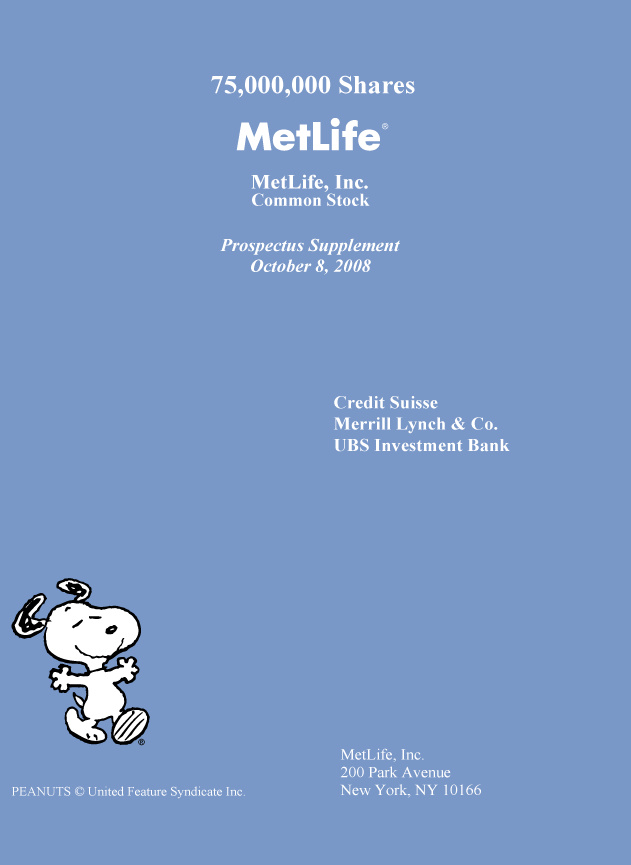 75,000,000 Shares

MetLife®

MetLife, Inc.
Common Stock

Prospectus Supplement
October 8, 2008

Credit Suisse
Merrill Lynch & Co.
UBS Investment Bank

®

PEANUTS © United Feature Syndicate Inc.

MetLife, Inc.
200 Park Avenue
New York, NY 10166